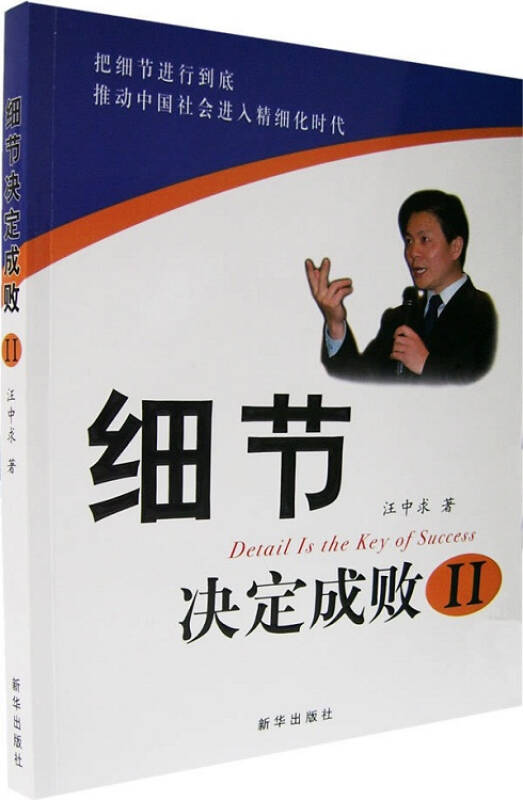 细节决定成败 II

汪中求 著

新华出版社

把细节进行到底
推动中国社会进入精细化时代

细节

汪中求 著

Detail Is the Key of Success

决定成败 II

新华出版社